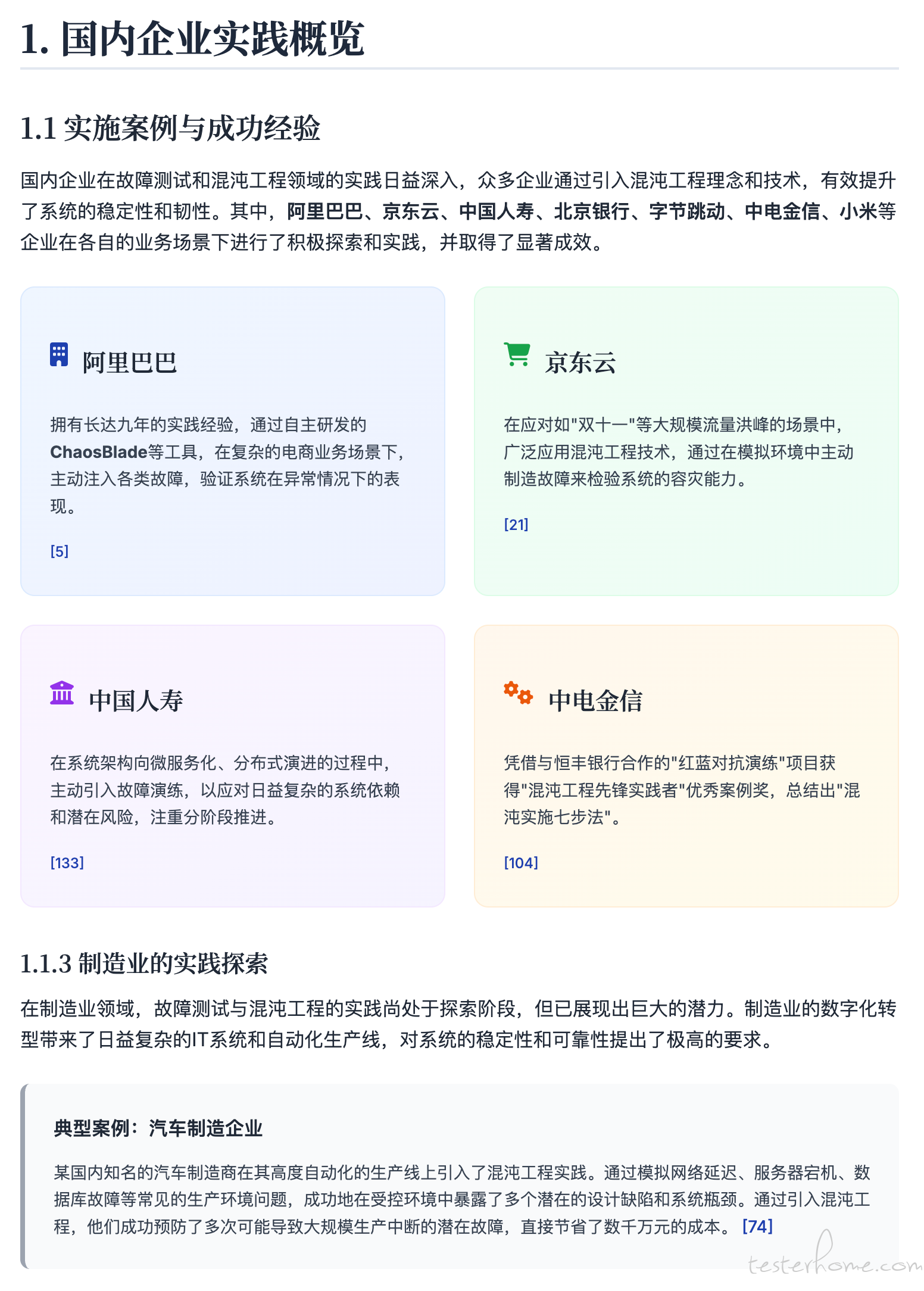 1. 国内企业实践概览

1.1 实施案例与成功经验

国内企业在故障测试和混沌工程领域的实践日益深入，众多企业通过引入混沌工程理念和技术，有效提升了系统的稳定性和韧性。其中，阿里巴巴、京东云、中国人寿、北京银行、字节跳动、中电金信、小米等企业在各自的业务场景下进行了积极探索和实践，并取得了显著成效。

阿里巴巴

拥有长达九年的实践经验，通过自主研发的ChaosBlade等工具，在复杂的电商业务场景下，主动注入各类故障，验证系统在异常情况下的表现。

[5]

京东云

在应对如"双十一"等大规模流量洪峰的场景中，广泛应用混沌工程技术，通过在模拟环境中主动制造故障来检验系统的容灾能力。

[21]

中国人寿

在系统架构向微服务化、分布式演进的过程中，主动引入故障演练，以应对日益复杂的系统依赖和潜在风险，注重分阶段推进。

[133]

中电金信

凭借与恒丰银行合作的"红蓝对抗演练"项目获得"混沌工程先锋实践者"优秀案例奖，总结出"混沌实施七步法"。

[104]

1.1.3 制造业的实践探索

在制造业领域，故障测试与混沌工程的实践尚处于探索阶段，但已展现出巨大的潜力。制造业的数字化转型带来了日益复杂的IT系统和自动化生产线，对系统的稳定性和可靠性提出了极高的要求。

典型案例：汽车制造企业

某国内知名的汽车制造商在其高度自动化的生产线上引入了混沌工程实践。通过模拟网络延迟、服务器宕机、数据库故障等常见的生产环境问题，成功地在受控环境中暴露了多个潜在的设计缺陷和系统瓶颈。通过引入混沌工程，他们成功预防了多次可能导致大规模生产中断的潜在故障，直接节省了数千万元的成本。 [74]

testerhome.com